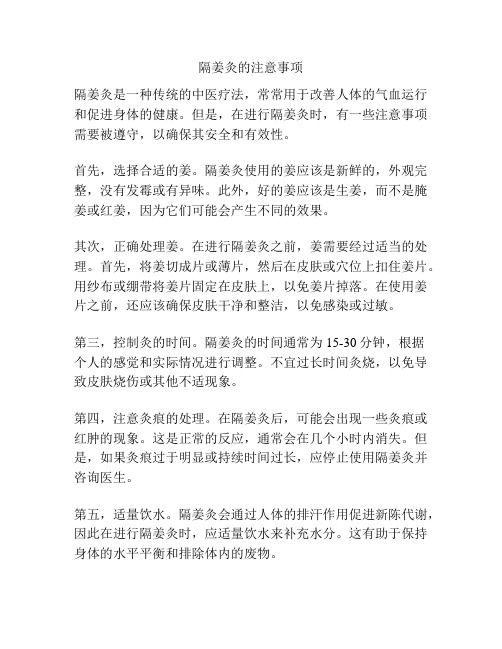 隔姜灸的注意事项

隔姜灸是一种传统的中医疗法，常常用于改善人体的气血运行和促进身体的健康。但是，在进行隔姜灸时，有一些注意事项需要被遵守，以确保其安全和有效性。

首先，选择合适的姜。隔姜灸使用的姜应该是新鲜的，外观完整，没有发霉或有异味。此外，好的姜应该是生姜，而不是腌姜或红姜，因为它们可能会产生不同的效果。

其次，正确处理姜。在进行隔姜灸之前，姜需要经过适当的处理。首先，将姜切成片或薄片，然后在皮肤或穴位上扣住姜片。用纱布或绷带将姜片固定在皮肤上，以免姜片掉落。在使用姜片之前，还应该确保皮肤干净和整洁，以免感染或过敏。

第三，控制灸的时间。隔姜灸的时间通常为 15-30 分钟，根据个人的感觉和实际情况进行调整。不宜过长时间灸烧，以免导致皮肤烧伤或其他不适现象。

第四，注意灸痕的处理。在隔姜灸后，可能会出现一些灸痕或红肿的现象。这是正常的反应，通常会在几个小时内消失。但是，如果灸痕过于明显或持续时间过长，应停止使用隔姜灸并咨询医生。

第五，适量饮水。隔姜灸会通过人体的排汗作用促进新陈代谢，因此在进行隔姜灸时，应适量饮水来补充水分。这有助于保持身体的水平平衡和排除体内的废物。